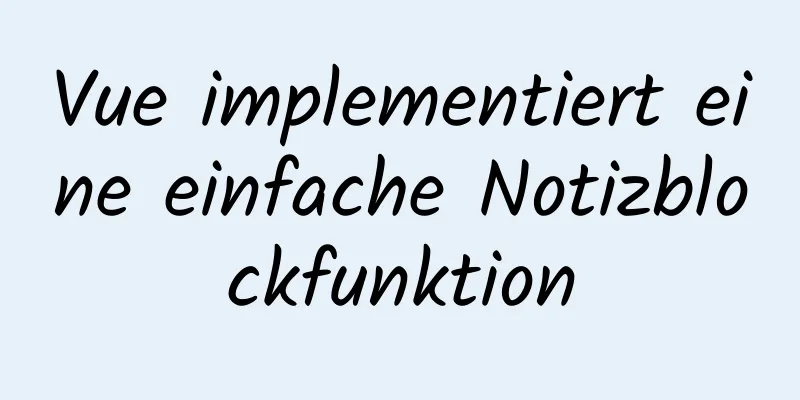 Vue implementiert eine einfache Notizblockfunktion